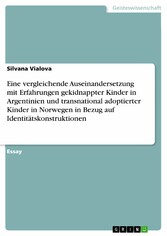 Geisteswissenschaft

Silvana Vialova

Eine vergleichende Auseinandersetzung mit Erfahrungen gekidnappter Kinder in Argentinien und transnational adoptierter Kinder in Norwegen in Bezug auf Identitätskonstruktionen

Essay

GRIN